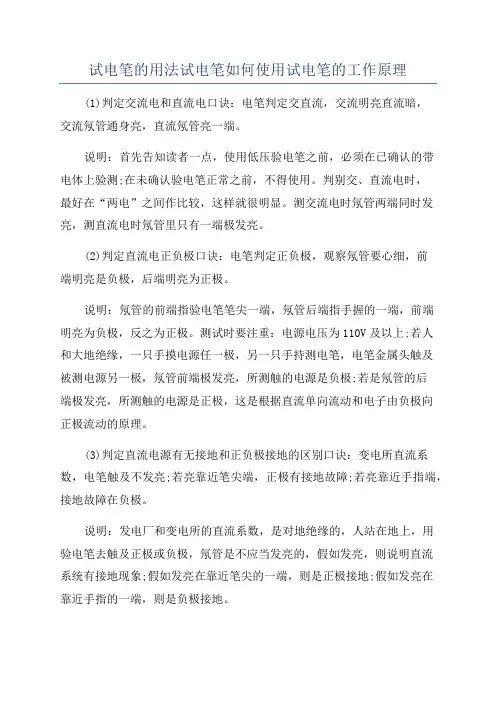 试电笔的用法试电笔如何使用试电笔的工作原理

(1)判定交流电和直流电口诀：电笔判定交直流，交流明亮直流暗，交流氖管通身亮，直流氖管亮一端。

说明：首先告知读者一点，使用低压验电笔之前，必须在已确认的带电体上验测;在未确认验电笔正常之前，不得使用。判别交、直流电时，最好在“两电”之间作比较，这样就很明显。测交流电时氖管两端同时发亮，测直流电时氖管里只有一端极发亮。

(2)判定直流电正负极口诀：电笔判定正负极，观察氖管要心细，前端明亮是负极，后端明亮为正极。

说明：氖管的前端指验电笔笔尖一端，氖管后端指手握的一端，前端明亮为负极，反之为正极。测试时要注重：电源电压为110V及以上;若人和大地绝缘，一只手摸电源任一极，另一只手持测电笔，电笔金属头触及被测电源另一极，氖管前端极发亮，所测触的电源是负极;若是氖管的后端极发亮，所测触的电源是正极，这是根据直流单向流动和电子由负极向正极流动的原理。

(3)判定直流电源有无接地和正负极接地的区别口诀：变电所直流系数，电笔触及不发亮;若亮靠近笔尖端，正极有接地故障;若亮靠近手指端，接地故障在负极。

说明：发电厂和变电所的直流系数，是对地绝缘的，人站在地上，用验电笔去触及正极或负极，氖管是不应当发亮的，假如发亮，则说明直流系统有接地现象;假如发亮在靠近笔尖的一端，则是正极接地;假如发亮在靠近手指的一端，则是负极接地。